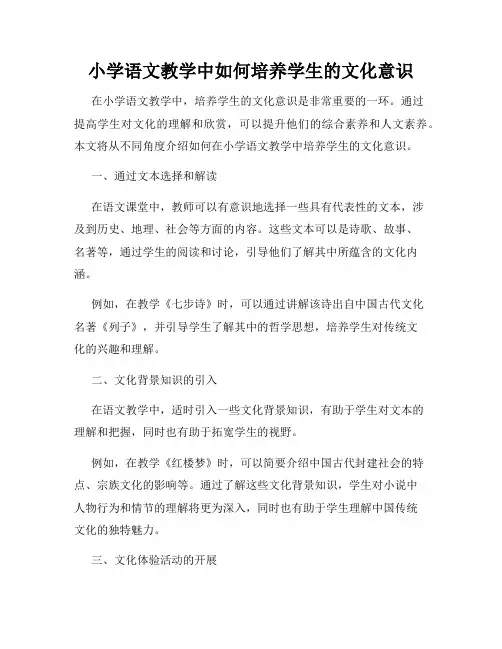 小学语文教学中如何培养学生的文化意识

在小学语文教学中，培养学生的文化意识是非常重要的一环。通过提高学生对文化的理解和欣赏，可以提升他们的综合素养和人文素养。本文将从不同角度介绍如何在小学语文教学中培养学生的文化意识。

一、通过文本选择和解读

在语文课堂中，教师可以有意识地选择一些具有代表性的文本，涉及到历史、地理、社会等方面的内容。这些文本可以是诗歌、故事、名著等，通过学生的阅读和讨论，引导他们了解其中所蕴含的文化内涵。

例如，在教学《七步诗》时，可以通过讲解该诗出自中国古代文化名著《列子》，并引导学生了解其中的哲学思想，培养学生对传统文化的兴趣和理解。

二、文化背景知识的引入

在语文教学中，适时引入一些文化背景知识，有助于学生对文本的理解和把握，同时也有助于拓宽学生的视野。

例如，在教学《红楼梦》时，可以简要介绍中国古代封建社会的特点、宗族文化的影响等。通过了解这些文化背景知识，学生对小说中人物行为和情节的理解将更为深入，同时也有助于学生理解中国传统文化的独特魅力。

三、文化体验活动的开展